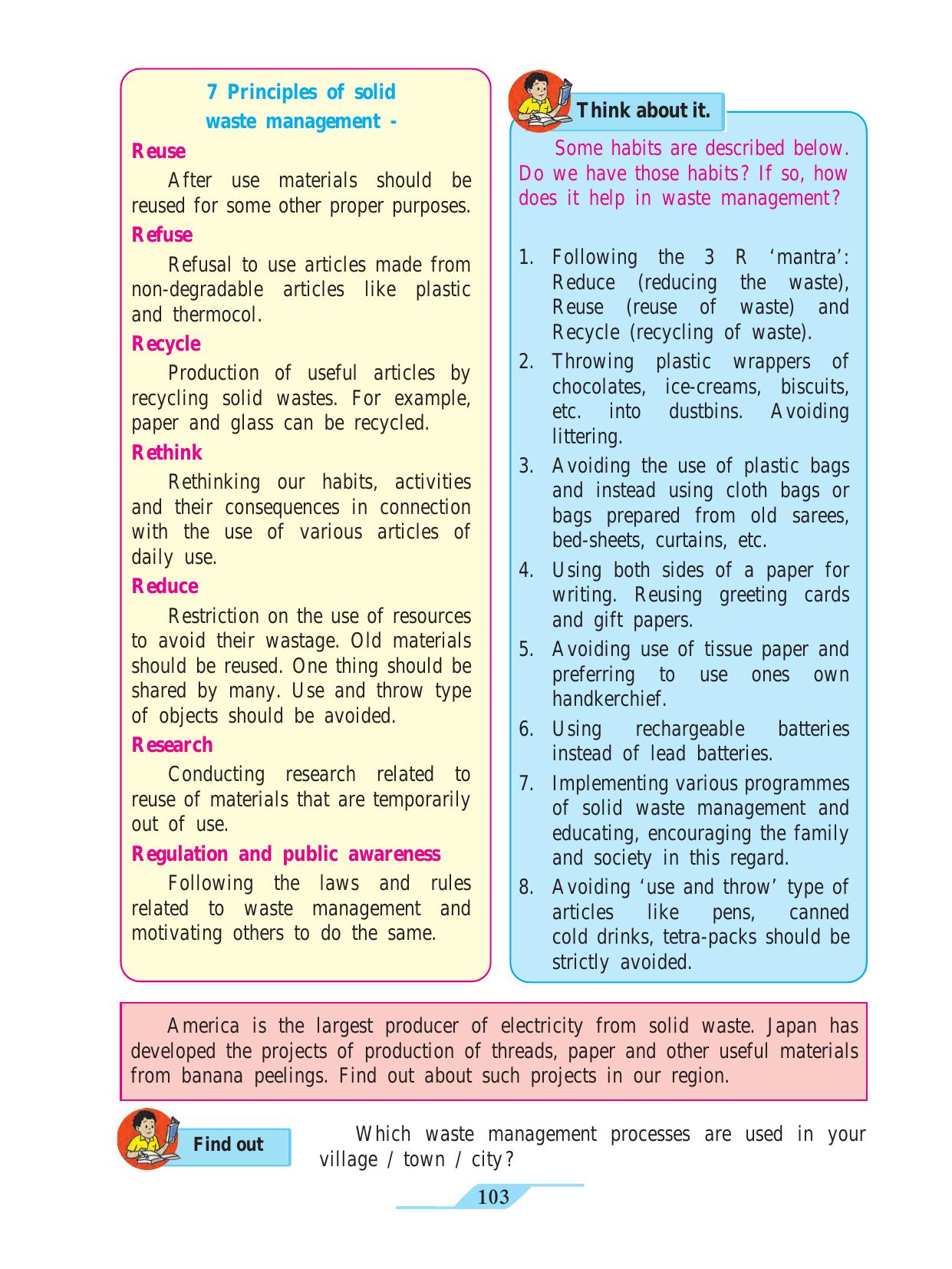 7 Principles of solid waste management -

Reuse

After use materials should be reused for some other proper purposes.

Refuse

Refusal to use articles made from non-degradable articles like plastic and thermocol.

Recycle

Production of useful articles by recycling solid wastes. For example, paper and glass can be recycled.

Rethink

Rethinking our habits, activities and their consequences in connection with the use of various articles of daily use.

Reduce

Restriction on the use of resources to avoid their wastage. Old materials should be reused. One thing should be shared by many. Use and throw type of objects should be avoided.

Research

Conducting research related to reuse of materials that are temporarily out of use.

Regulation and public awareness

Following the laws and rules related to waste management and motivating others to do the same.

Think about it.

Some habits are described below. Do we have those habits? If so, how does it help in waste management?

1. Following the 3 R 'mantra': Reduce (reducing the waste), Reuse (reuse of waste) and Recycle (recycling of waste).
2. Throwing plastic wrappers of chocolates, ice-creams, biscuits, etc. into dustbins. Avoiding littering.
3. Avoiding the use of plastic bags and instead using cloth bags or bags prepared from old sarees, bed-sheets, curtains, etc.
4. Using both sides of a paper for writing. Reusing greeting cards and gift papers.
5. Avoiding use of tissue paper and preferring to use ones own handkerchief.
6. Using rechargeable batteries instead of lead batteries.
7. Implementing various programmes of solid waste management and educating, encouraging the family and society in this regard.
8. Avoiding 'use and throw' type of articles like pens, canned cold drinks, tetra-packs should be strictly avoided.

America is the largest producer of electricity from solid waste. Japan has developed the projects of production of threads, paper and other useful materials from banana peelings. Find out about such projects in our region.

Find out

Which waste management processes are used in your village / town / city?

103